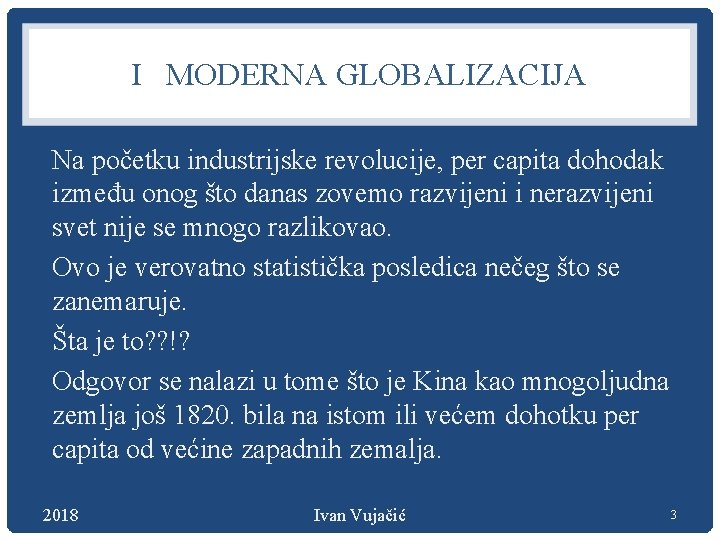 I MODERNA GLOBALIZACIJA

Na početku industrijske revolucije, per capita dohodak između onog što danas zovemo razvijeni i nerazvijeni svet nije se mnogo razlikovao.

Ovo je verovatno statistička posledica nečeg što se zanemaruje.

Šta je to??!?

Odgovor se nalazi u tome što je Kina kao mnogoljudna zemlja još 1820. bila na istom ili većem dohotku per capita od većine zapadnih zemalja.

2018 Ivan Vujačić 3